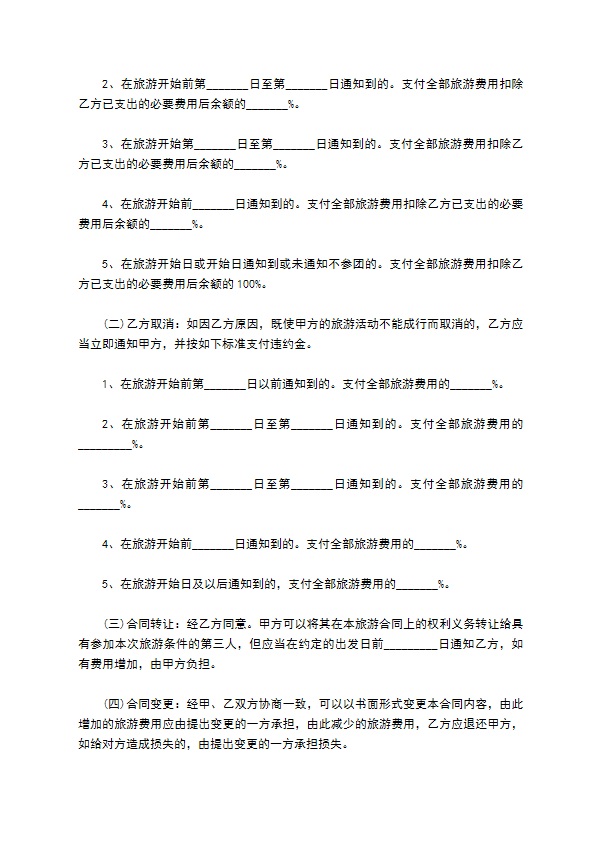 2、在旅游开始前第_______日至第_______日通知到的。支付全部旅游费用扣除乙方已支出的必要费用后余额的_______%。

3、在旅游开始第_______日至第_______日通知到的。支付全部旅游费用扣除乙方已支出的必要费用后余额的_______%。

4、在旅游开始前_______日通知到的。支付全部旅游费用扣除乙方已支出的必要费用后余额的_______%。

5、在旅游开始日或开始日通知到或未通知不参团的。支付全部旅游费用扣除乙方已支出的必要费用后余额的100%。

(二)乙方取消：如因乙方原因，既使甲方的旅游活动不能成行而取消的，乙方应当立即通知甲方，并按如下标准支付违约金。

1、在旅游开始前第_______日以前通知到的。支付全部旅游费用的_______%。

2、在旅游开始前第_______日至第_______日通知到的。支付全部旅游费用的_________%。

3、在旅游开始前第_______日至第_______日通知到的。支付全部旅游费用的_______%。

4、在旅游开始前_______日通知到的。支付全部旅游费用的_______%。

5、在旅游开始日及以后通知到的，支付全部旅游费用的_______%。

(三)合同转让：经乙方同意。甲方可以将其在本旅游合同上的权利义务转让给具有参加本次旅游条件的第三人，但应当在约定的出发日前_________日通知乙方，如有费用增加，由甲方负担。

(四)合同变更：经甲、乙双方协商一致，可以以书面形式变更本合同内容，由此增加的旅游费用应由提出变更的一方承担，由此减少的旅游费用，乙方应退还甲方，如给对方造成损失的，由提出变更的一方承担损失。